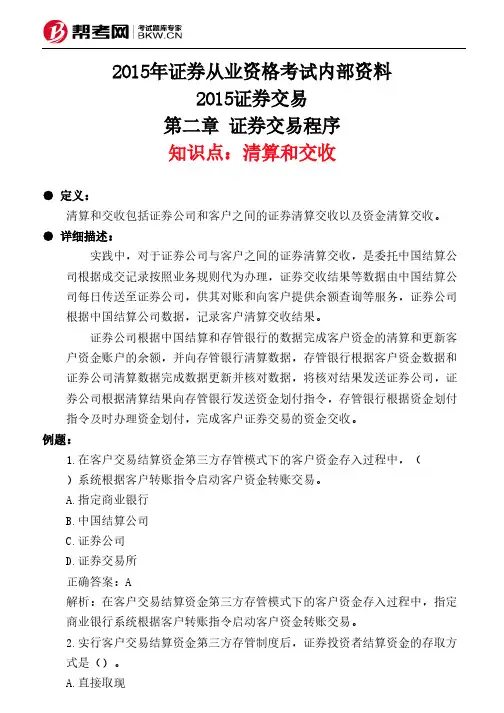 帮考网 考试题库专家 BKW.CN

2015年证券从业资格考试内部资料
2015证券交易
第二章 证券交易程序
知识点：清算和交收

● 定义：
清算和交收包括证券公司和客户之间的证券清算交收以及资金清算交收。

● 详细描述：
实践中，对于证券公司与客户之间的证券清算交收，是委托中国结算公司根据成交记录按照业务规则代为办理，证券交收结果等数据由中国结算公司每日传送至证券公司，供其对账和向客户提供余额查询等服务，证券公司根据中国结算公司数据，记录客户清算交收结果。

证券公司根据中国结算和存管银行的数据完成客户资金的清算和更新客户资金账户的余额，并向存管银行清算数据，存管银行根据客户资金数据和证券公司清算数据完成数据更新并核对数据，将核对结果发送证券公司，证券公司根据清算结果向存管银行发送资金划付指令，存管银行根据资金划付指令及时办理资金划付，完成客户证券交易的资金交收。

例题：
1.在客户交易结算资金第三方存管模式下的客户资金存入过程中，（ ）系统根据客户转账指令启动客户资金转账交易。
A.指定商业银行
B.中国结算公司
C.证券公司
D.证券交易所
正确答案：A
解析：在客户交易结算资金第三方存管模式下的客户资金存入过程中，指定商业银行系统根据客户转账指令启动客户资金转账交易。
2.实行客户交易结算资金第三方存管制度后，证券投资者结算资金的存取方式是（）。
A.直接取现